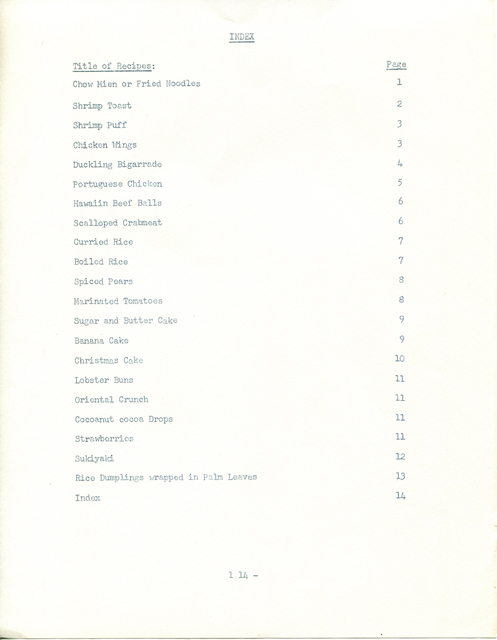 INDEX

| Title of Recipes: | Page |
|---|---|
| Chow Mien or Fried Noodles | 1 |
| Shrimp Toast | 2 |
| Shrimp Puff | 3 |
| Chicken Wings | 3 |
| Duckling Bigarrade | 4 |
| Portuguese Chicken | 5 |
| Hawaiin Beef Balls | 6 |
| Scalloped Crabmeat | 6 |
| Curried Rice | 7 |
| Boiled Rice | 7 |
| Spiced Pears | 8 |
| Marinated Tomatoes | 8 |
| Sugar and Butter Cake | 9 |
| Banana Cake | 9 |
| Christmas Cake | 10 |
| Lobster Buns | 11 |
| Oriental Crunch | 11 |
| Cocoanut cocoa Drops | 11 |
| Strawberries | 11 |
| Sukiyaki | 12 |
| Rice Dumplings wrapped in Palm Leaves | 13 |
| Index | 14 |

1 14 -